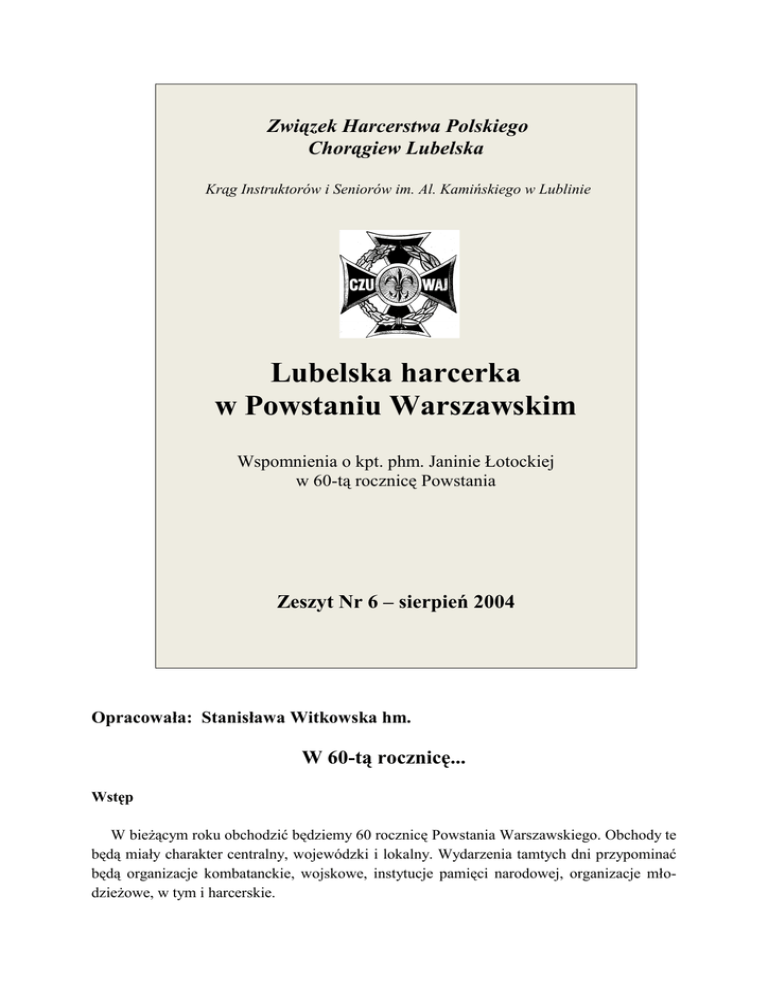 Związek Harcerstwa Polskiego
Chorągiew Lubelska

Krąg Instruktorów i Seniorów im. Al. Kamińskiego w Lublinie

CZU WAJ

Lubelska harcerka
w Powstaniu Warszawskim

Wspomnienia o kpt. phm. Janinie Łotockiej
w 60-tą rocznicę Powstania

Zeszyt Nr 6 – sierpień 2004

Opracowała: Stanisława Witkowska hm.

W 60-tą rocznicę...

Wstęp

W bieżącym roku obchodzić będziemy 60 rocznicę Powstania Warszawskiego. Obchody te będą miały charakter centralny, wojewódzki i lokalny. Wydarzenia tamtych dni przypominać będą organizacje kombatanckie, wojskowe, instytucje pamięci narodowej, organizacje młodzieżowe, w tym i harcerskie.